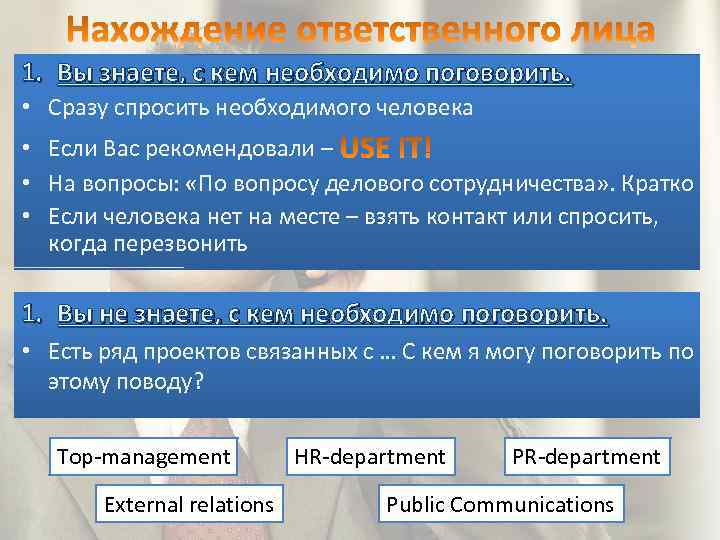 Нахождение ответственного лица

1. Вы знаете, с кем необходимо поговорить.

• Сразу спросить необходимого человека
• Если Вас рекомендовали – USE IT!
• На вопросы: «По вопросу делового сотрудничества». Кратко
• Если человека нет на месте – взять контакт или спросить, когда перезвонить

1. Вы не знаете, с кем необходимо поговорить.

• Есть ряд проектов связанных с … С кем я могу поговорить по этому поводу?

Top-management

HR-department

PR-department

External relations

Public Communications